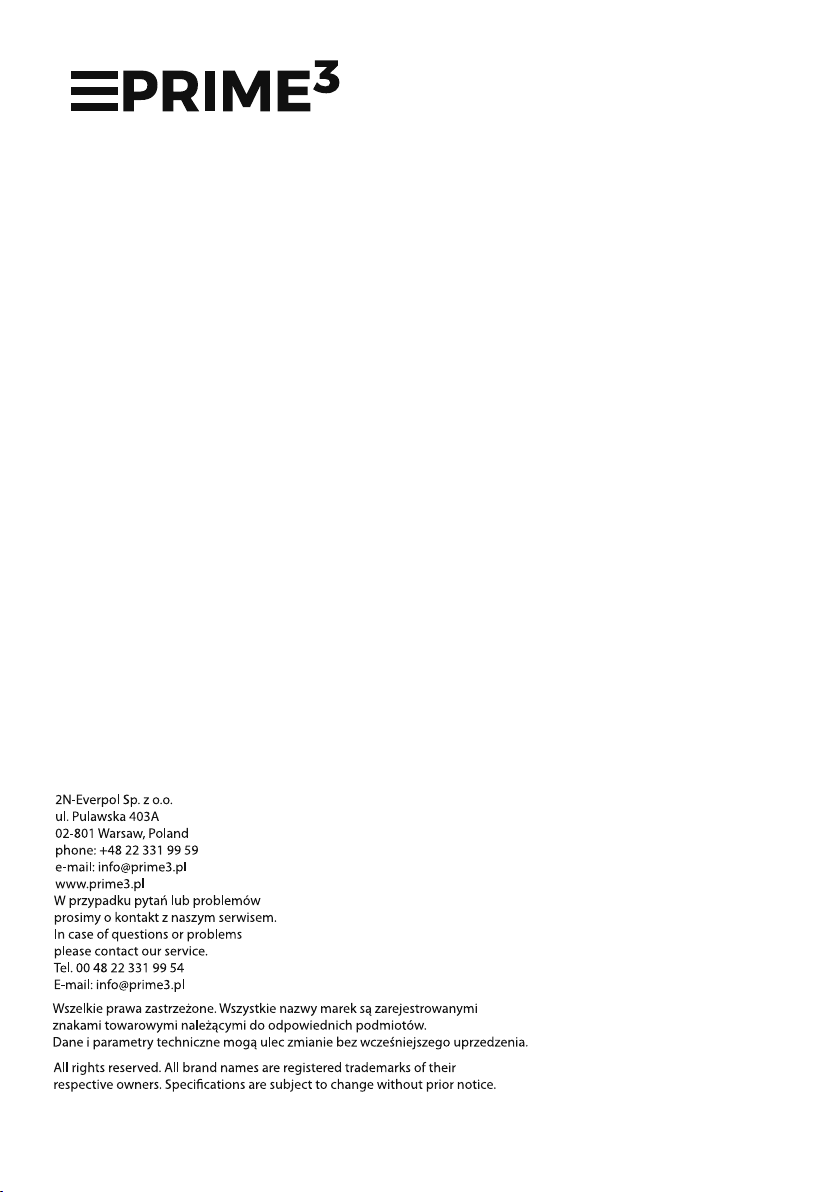 PRIME$^3$

2N-Everpol Sp. z o.o.
ul. Pulawska 403A
02-801 Warsaw, Poland
phone: +48 22 331 99 59
e-mail: info@prime3.pl
www.prime3.pl
W przypadku pytań lub problemów prosimy o kontakt z naszym serwisem.
In case of questions or problems please contact our service.
Tel. 00 48 22 331 99 54
E-mail: info@prime3.pl

Wszelkie prawa zastrzeżone. Wszystkie nazwy marek są zarejestrowanymi znakami towarowymi należącymi do odpowiednich podmiotów.
Dane i parametry techniczne mogą ulec zmianie bez wcześniejszego uprzedzenia.

All rights reserved. All brand names are registered trademarks of their respective owners. Specifications are subject to change without prior notice.